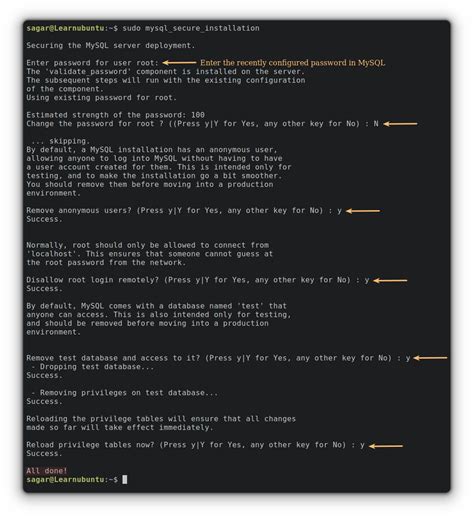 sagar@Learnubuntu:~$ sudo mysql_secure_installation

Securing the MySQL server deployment.

Enter password for user root: Enter the recently configured password in MySQL
The 'validate_password' component is installed on the server.
The subsequent steps will run with the existing configuration
of the component.
Using existing password for root.

Estimated strength of the password: 100
Change the password for root ? ((Press y|Y for Yes, any other key for No) : N

... skipping.
By default, a MySQL installation has an anonymous user,
allowing anyone to log into MySQL without having to have
a user account created for them. This is intended only for
testing, and to make the installation go a bit smoother.
You should remove them before moving into a production
environment.

Remove anonymous users? (Press y|Y for Yes, any other key for No) : y
Success.

Normally, root should only be allowed to connect from
'localhost'. This ensures that someone cannot guess at
the root password from the network.

Disallow root login remotely? (Press y|Y for Yes, any other key for No) : y
Success.

By default, MySQL comes with a database named 'test' that
anyone can access. This is also intended only for testing,
and should be removed before moving into a production
environment.

Remove test database and access to it? (Press y|Y for Yes, any other key for No) : y
- Dropping test database...
Success.

- Removing privileges on test database...
Success.

Reloading the privilege tables will ensure that all changes
made so far will take effect immediately.

Reload privilege tables now? (Press y|Y for Yes, any other key for No) : y
Success.

All done!
sagar@Learnubuntu:~$